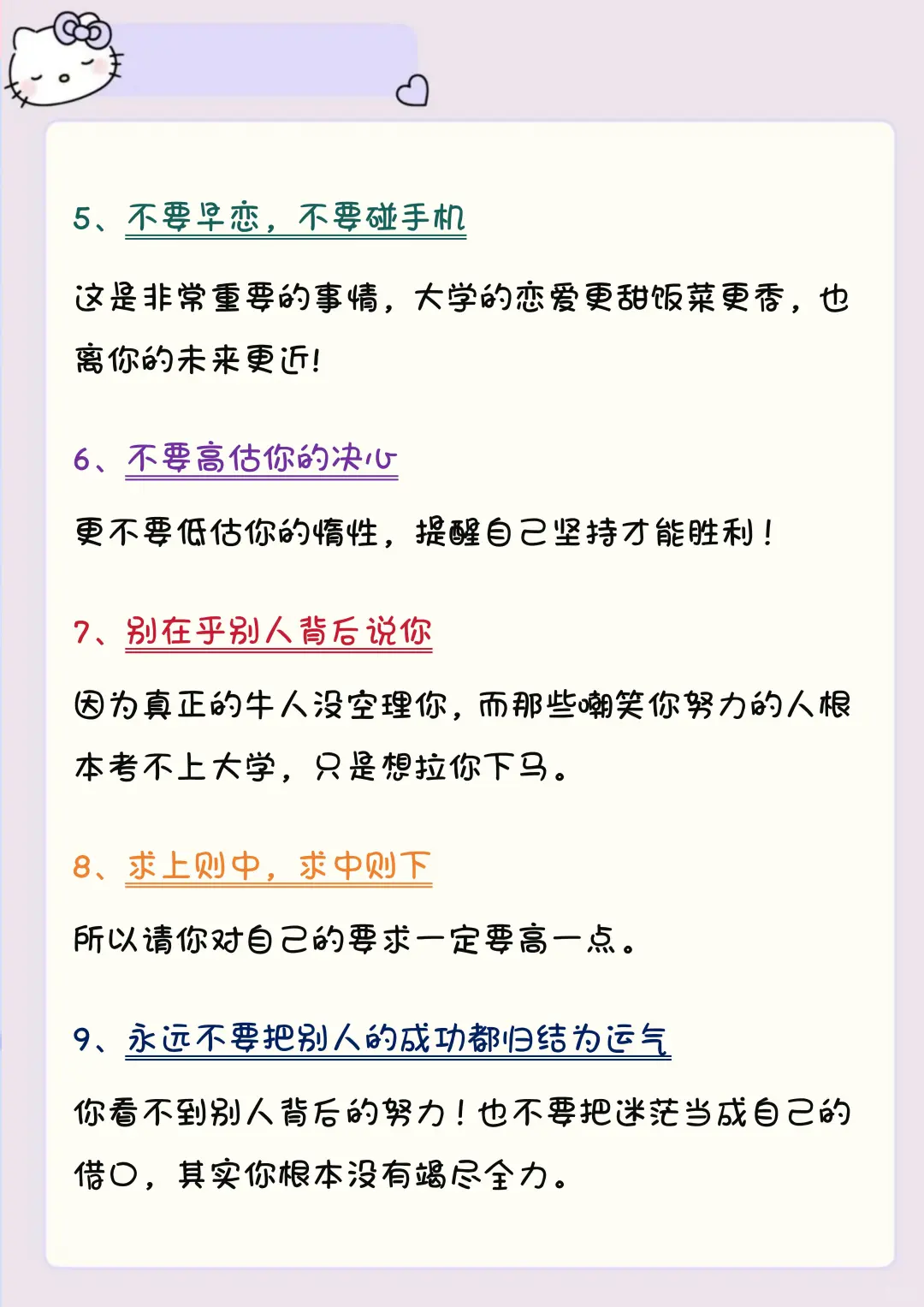 5、不要早恋，不要碰手机

这是非常重要的事情，大学的恋爱更甜饭菜更香，也离你的未来更近!

6、不要高估你的决心

更不要低估你的惰性，提醒自己坚持才能胜利！

7、别在乎别人背后说你

因为真正的牛人没空理你，而那些嘲笑你努力的人根本考不上大学，只是想拉你下马。

8、求上则中，求中则下

所以请你对自己的要求一定要高一点。

9、永远不要把别人的成功都归结为运气

你看不到别人背后的努力！也不要把迷茫当成自己的借口，其实你根本没有竭尽全力。